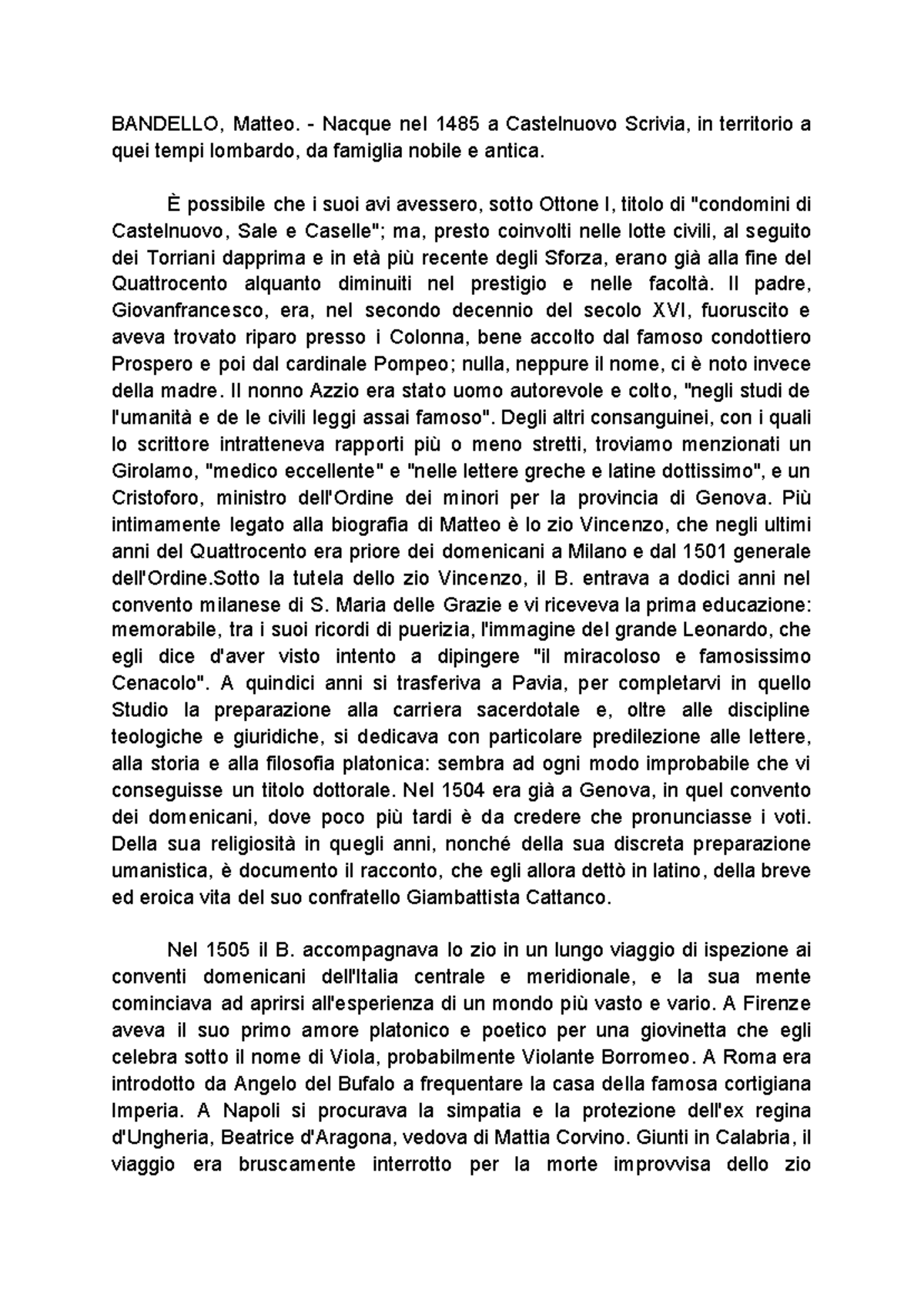 BANDELLO, Matteo. - Nacque nel 1485 a Castelnuovo Scrivia, in territorio a quei tempi lombardo, da famiglia nobile e antica.

È possibile che i suoi avi avessero, sotto Ottone I, titolo di "condomini di Castelnuovo, Sale e Caselle"; ma, presto coinvolti nelle lotte civili, al seguito dei Torriani dapprima e in età più recente degli Sforza, erano già alla fine del Quattrocento alquanto diminuiti nel prestigio e nelle facoltà. Il padre, Giovanfrancesco, era, nel secondo decennio del secolo XVI, fuoruscito e aveva trovato riparo presso i Colonna, bene accolto dal famoso condottiero Prospero e poi dal cardinale Pompeo; nulla, neppure il nome, ci è noto invece della madre. Il nonno Azzio era stato uomo autorevole e colto, "negli studi de l'umanità e de le civili leggi assai famoso". Degli altri consanguinei, con i quali lo scrittore intratteneva rapporti più o meno stretti, troviamo menzionati un Girolamo, "medico eccellente" e "nelle lettere greche e latine dottissimo", e un Cristoforo, ministro dell'Ordine dei minori per la provincia di Genova. Più intimamente legato alla biografia di Matteo è lo zio Vincenzo, che negli ultimi anni del Quattrocento era priore dei domenicani a Milano e dal 1501 generale dell'Ordine.Sotto la tutela dello zio Vincenzo, il B. entrava a dodici anni nel convento milanese di S. Maria delle Grazie e vi riceveva la prima educazione: memorabile, tra i suoi ricordi di puerizia, l'immagine del grande Leonardo, che egli dice d'aver visto intento a dipingere "il miracoloso e famosissimo Cenacolo". A quindici anni si trasferiva a Pavia, per completarvi in quello Studio la preparazione alla carriera sacerdotale e, oltre alle discipline teologiche e giuridiche, si dedicava con particolare predilezione alle lettere, alla storia e alla filosofia platonica: sembra ad ogni modo improbabile che vi conseguisse un titolo dottorale. Nel 1504 era già a Genova, in quel convento dei domenicani, dove poco più tardi è da credere che pronunciasse i voti. Della sua religiosità in quegli anni, nonché della sua discreta preparazione umanistica, è documento il racconto, che egli allora dettò in latino, della breve ed eroica vita del suo confratello Giambattista Cattanco.

Nel 1505 il B. accompagnava lo zio in un lungo viaggio di ispezione ai conventi domenicani dell'Italia centrale e meridionale, e la sua mente cominciava ad aprirsi all'esperienza di un mondo più vasto e vario. A Firenze aveva il suo primo amore platonico e poetico per una giovinetta che egli celebra sotto il nome di Viola, probabilmente Violante Borromeo. A Roma era introdotto da Angelo del Bufalo a frequentare la casa della famosa cortigiana Imperia. A Napoli si procurava la simpatia e la protezione dell'ex regina d'Ungheria, Beatrice d'Aragona, vedova di Mattia Corvino. Giunti in Calabria, il viaggio era bruscamente interrotto per la morte improvvisa dello zio